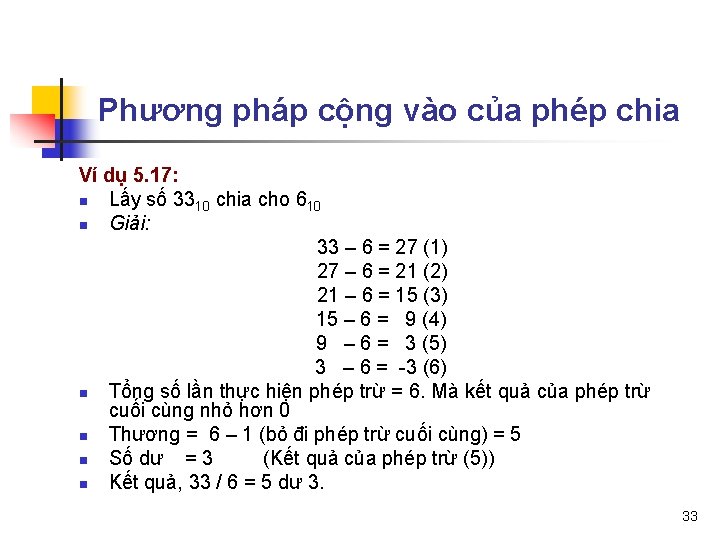 Phương pháp cộng vào của phép chia

Ví dụ 5.17:

Lấy số $33_{10}$ chia cho $6_{10}$

Giải:

33 – 6 = 27 (1)
27 – 6 = 21 (2)
21 – 6 = 15 (3)
15 – 6 = 9 (4)
9 – 6 = 3 (5)
3 – 6 = -3 (6)

Tổng số lần thực hiện phép trừ = 6. Mà kết quả của phép trừ cuối cùng nhỏ hơn 0

Thương = 6 – 1 (bỏ đi phép trừ cuối cùng) = 5

Số dư = 3 (Kết quả của phép trừ (5))

Kết quả, 33 / 6 = 5 dư 3.

33